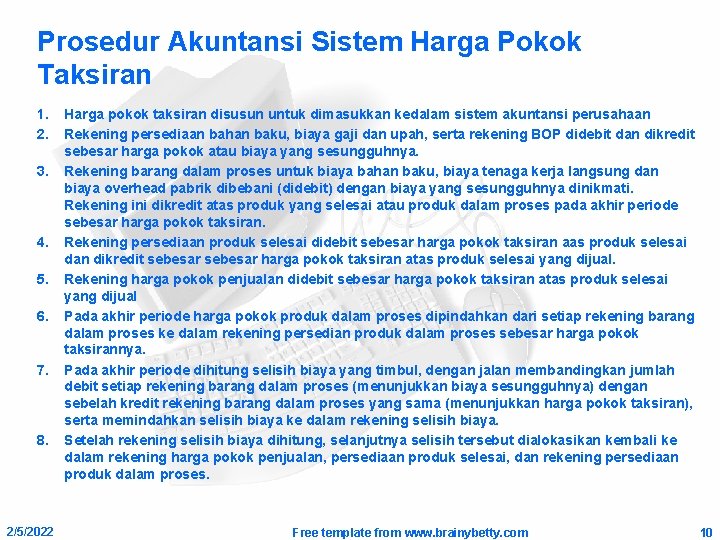 Prosedur Akuntansi Sistem Harga Pokok Taksiran

1. Harga pokok taksiran disusun untuk dimasukkan kedalam sistem akuntansi perusahaan
2. Rekening persediaan bahan baku, biaya gaji dan upah, serta rekening BOP didebit dan dikredit sebesar harga pokok atau biaya yang sesungguhnya.
3. Rekening barang dalam proses untuk biaya bahan baku, biaya tenaga kerja langsung dan biaya overhead pabrik dibebani (didebit) dengan biaya yang sesungguhnya dinikmati. Rekening ini dikredit atas produk yang selesai atau produk dalam proses pada akhir periode sebesar harga pokok taksiran.
4. Rekening persediaan produk selesai didebit sebesar harga pokok taksiran aas produk selesai dan dikredit sebesar sebesar harga pokok taksiran atas produk selesai yang dijual.
5. Rekening harga pokok penjualan didebit sebesar harga pokok taksiran atas produk selesai yang dijual
6. Pada akhir periode harga pokok produk dalam proses dipindahkan dari setiap rekening barang dalam proses ke dalam rekening persedian produk dalam proses sebesar harga pokok taksirannya.
7. Pada akhir periode dihitung selisih biaya yang timbul, dengan jalan membandingkan jumlah debit setiap rekening barang dalam proses (menunjukkan biaya sesungguhnya) dengan sebelah kredit rekening barang dalam proses yang sama (menunjukkan harga pokok taksiran), serta memindahkan selisih biaya ke dalam rekening selisih biaya.
8. Setelah rekening selisih biaya dihitung, selanjutnya selisih tersebut dialokasikan kembali ke dalam rekening harga pokok penjualan, persediaan produk selesai, dan rekening persediaan produk dalam proses.

2/5/2022 Free template from www.brainybetty.com 10